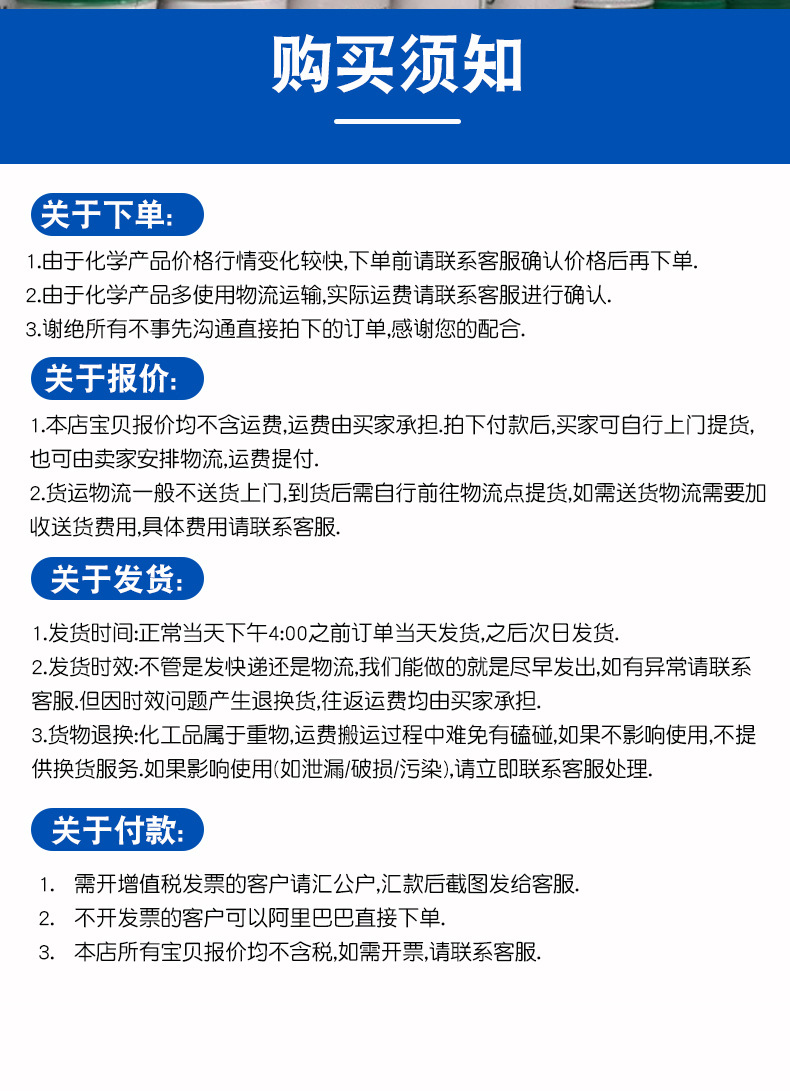 购买须知

关于下单:

1.由于化学产品价格行情变化较快,下单前请联系客服确认价格后再下单.
2.由于化学产品多使用物流运输,实际运费请联系客服进行确认.
3.谢绝所有不事先沟通直接拍下的订单,感谢您的配合.

关于报价:

1.本店宝贝报价均不含运费,运费由买家承担.拍下付款后,买家可自行上门提货,也可由卖家安排物流,运费提付.
2.货运物流一般不送货上门,到货后需自行前往物流点提货,如需送货物流需要加收送货费用,具体费用请联系客服.

关于发货:

1.发货时间:正常当天下午4:00之前订单当天发货,之后次日发货.
2.发货时效:不管是发快递还是物流,我们能做的就是尽早发出,如有异常请联系客服.但因时效问题产生退换货,往返运费均由买家承担.
3.货物退换:化工品属于重物,运费搬运过程中难免有磕碰,如果不影响使用,不提供换货服务.如果影响使用(如泄漏/破损/污染),请立即联系客服处理.

关于付款:

1. 需开增值税发票的客户请汇公户,汇款后截图发给客服.
2. 不开发票的客户可以阿里巴巴直接下单.
3. 本店所有宝贝报价均不含税,如需开票,请联系客服.